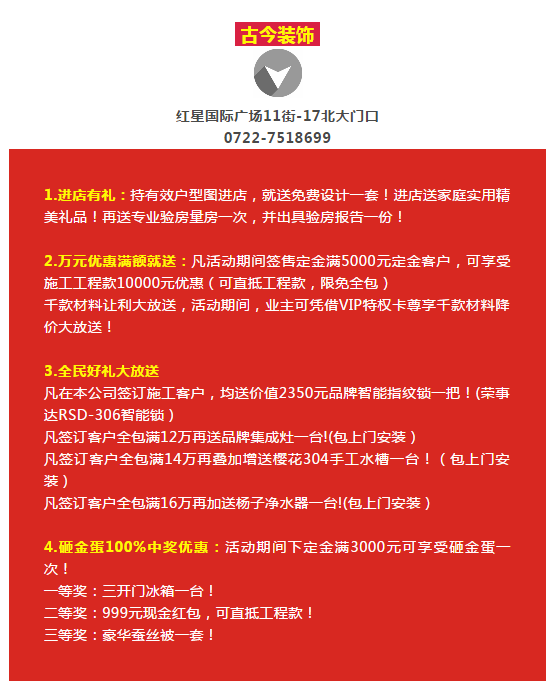 古今装饰

红星国际广场11街-17北大门口
0722-7518699

1.进店有礼：持有效户型图进店，就送免费设计一套！进店送家庭实用精美礼品！再送专业验房量房一次，并出具验房报告一份！

2.万元优惠满额就送：凡活动期间签售定金满5000元定金客户，可享受施工工程款10000元优惠（可直抵工程款，限免全包）
千款材料让利大放送，活动期间，业主可凭借VIP特权卡尊享千款材料降价大放送！

3.全民好礼大放送
凡在本公司签订施工客户，均送价值2350元品牌智能指纹锁一把！(荣事达RSD-306智能锁）
凡签订客户全包满12万再送品牌集成灶一台!(包上门安装）
凡签订客户全包满14万再叠加增送樱花304手工水槽一台！（包上门安装）
凡签订客户全包满16万再加送杨子净水器一台!(包上门安装）

4.砸金蛋100%中奖优惠：活动期间下定金满3000元可享受砸金蛋一次！
一等奖：三开门冰箱一台！
二等奖：999元现金红包，可直抵工程款！
三等奖：豪华蚕丝被一套！